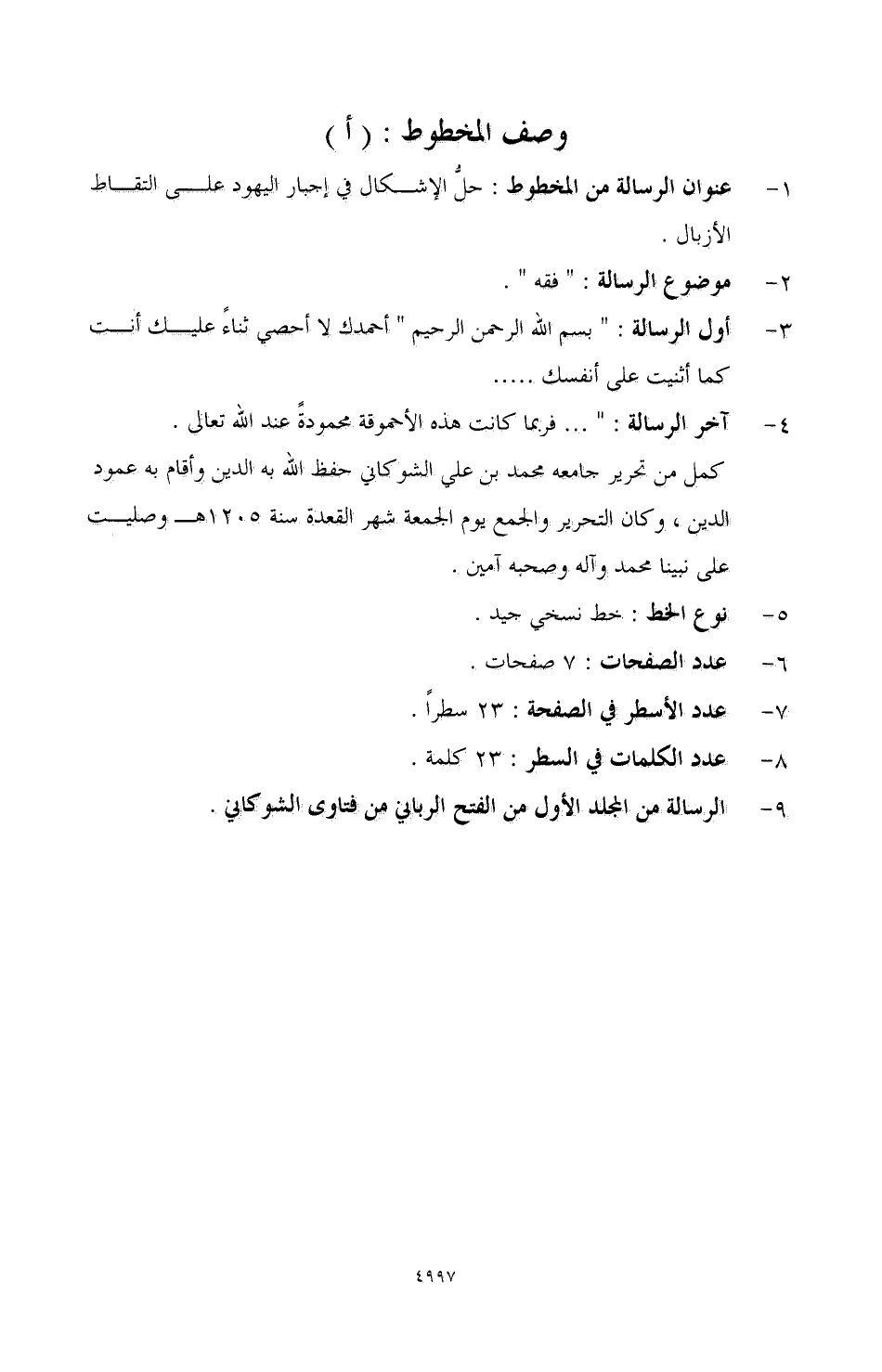 وصف المخطوط : ( أ )

١- عنوان الرسالة من المخطوط : حلُّ الإشكال في إجبار اليهود على التقاط الأزبال .

٢- موضوع الرسالة : " فقه " .

٣- أول الرسالة : " بسم الله الرحمن الرحيم " أحمدك لا أحصي ثناءً عليك أنت كما أثنيت على أنفسك .....

٤- آخر الرسالة : " ... فربما كانت هذه الأحموقة محمودةً عند الله تعالى .

كمل من تحرير جامعه محمد بن علي الشوكاني حفظ الله به الدين وأقام به عمود الدين ، وكان التحرير والجمع يوم الجمعة شهر القعدة سنة ١٢٠٥هـ وصليت على نبينا محمد وآله وصحبه آمين .

٥- نوع الخط : خط نسخي جيد .

٦- عدد الصفحات : ٧ صفحات .

٧- عدد الأسطر في الصفحة : ٢٣ سطراً .

٨- عدد الكلمات في السطر : ٢٣ كلمة .

٩- الرسالة من المجلد الأول من الفتح الرباني من فتاوى الشوكاني .

٤٩٩٧